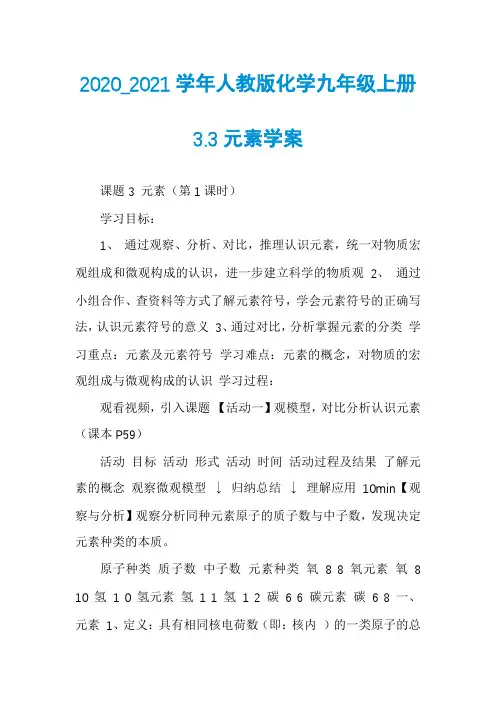 2020_2021 学年人教版化学九年级上册

3.3 元素学案

课题 3 元素（第 1 课时）

学习目标：

1、 通过观察、分析、对比，推理认识元素，统一对物质宏观组成和微观构成的认识，进一步建立科学的物质观 2、 通过小组合作、查资料等方式了解元素符号，学会元素符号的正确写法，认识元素符号的意义 3、通过对比，分析掌握元素的分类 学习重点：元素及元素符号 学习难点：元素的概念，对物质的宏观组成与微观构成的认识 学习过程：

观看视频，引入课题 【活动一】观模型，对比分析认识元素（课本 P59）

活动 目标 活动 形式 活动 时间 活动过程及结果 了解元素的概念 观察微观模型 ↓ 归纳总结 ↓ 理解应用 10min【观察与分析】观察分析同种元素原子的质子数与中子数，发现决定元素种类的本质。

原子种类 质子数 中子数 元素种类 氧 8 8 氧元素 氧 8 10 氢 1 0 氢元素 氢 1 1 氢 1 2 碳 6 6 碳元素 碳 6 8 一、元素 1、定义：具有相同核电荷数（即：核内 ）的一类原子的总